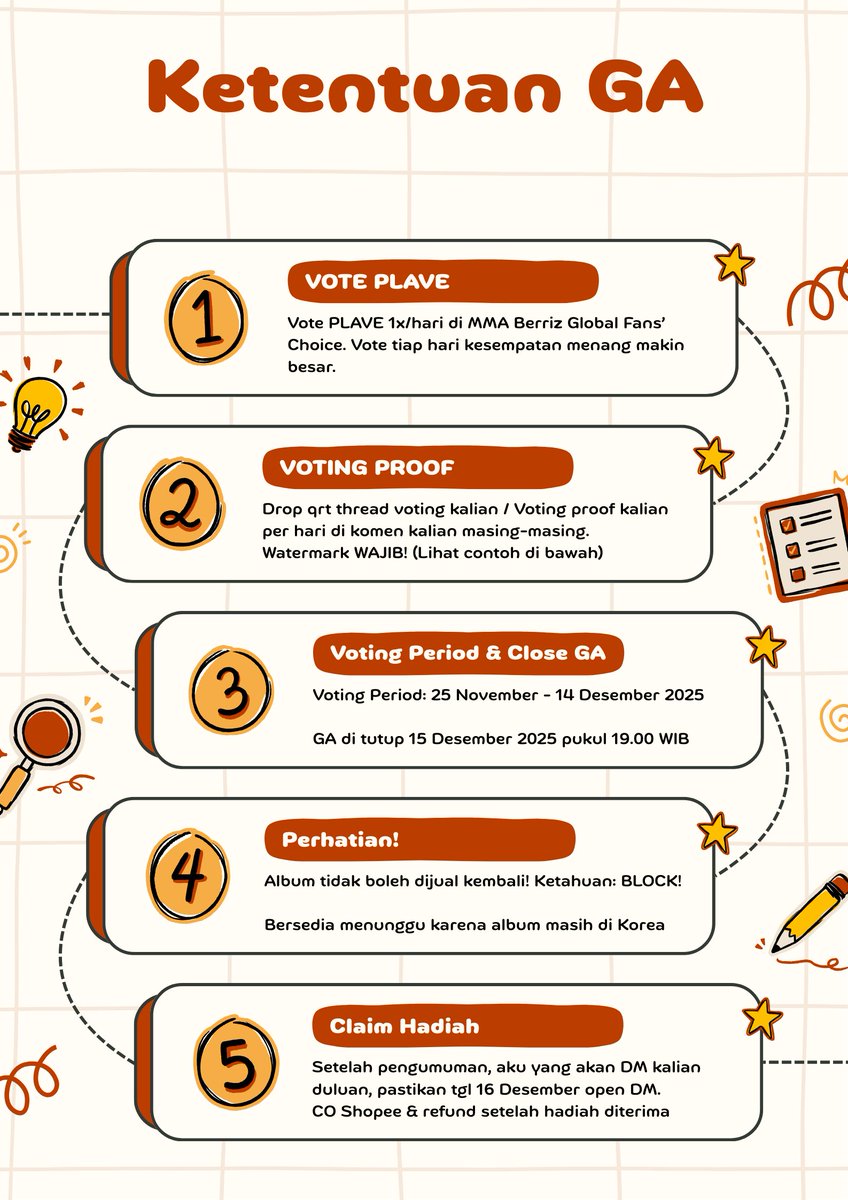 Ketentuan GA

1

VOTE PLAVE

Vote PLAVE 1x/hari di MMA Berriz Global Fans' Choice. Vote tiap hari kesempatan menang makin besar.

2

VOTING PROOF

Drop qrt thread voting kalian / Voting proof kalian per hari di komen kalian masing-masing. Watermark WAJIB! (Lihat contoh di bawah)

3

Voting Period & Close GA

Voting Period: 25 November - 14 Desember 2025

GA di tutup 15 Desember 2025 pukul 19.00 WIB

4

Perhatian!

Album tidak boleh dijual kembali! Ketahuan: BLOCK!

Bersedia menunggu karena album masih di Korea

5

Claim Hadiah

Setelah pengumuman, aku yang akan DM kalian duluan, pastikan tgl 16 Desember open DM. CO Shopee & refund setelah hadiah diterima